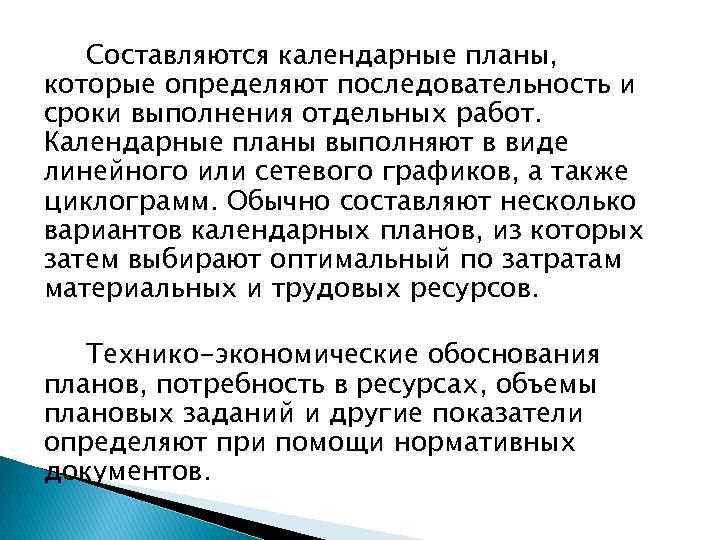 Составляются календарные планы, которые определяют последовательность и сроки выполнения отдельных работ. Календарные планы выполняют в виде линейного или сетевого графиков, а также циклограмм. Обычно составляют несколько вариантов календарных планов, из которых затем выбирают оптимальный по затратам материальных и трудовых ресурсов.

Технико-экономические обоснования планов, потребность в ресурсах, объемы плановых заданий и другие показатели определяют при помощи нормативных документов.